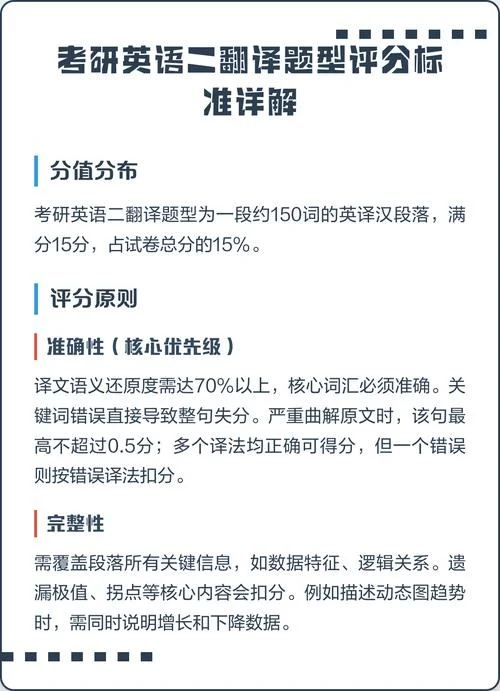 考研英语二翻译题型评分标准详解

分值分布

考研英语二翻译题型为一段约150词的英译汉段落，满分15分，占试卷总分的15%。

评分原则

准确性（核心优先级）

译文语义还原度需达70%以上，核心词汇必须准确。关键词错误直接导致整句失分。严重曲解原文时，该句最高不超过0.5分；多个译法均正确可得分，但一个错误则按错误译法扣分。

完整性

需覆盖段落所有关键信息，如数据特征、逻辑关系。遗漏极值、拐点等核心内容会扣分。例如描述动态图趋势时，需同时说明增长和下降数据。